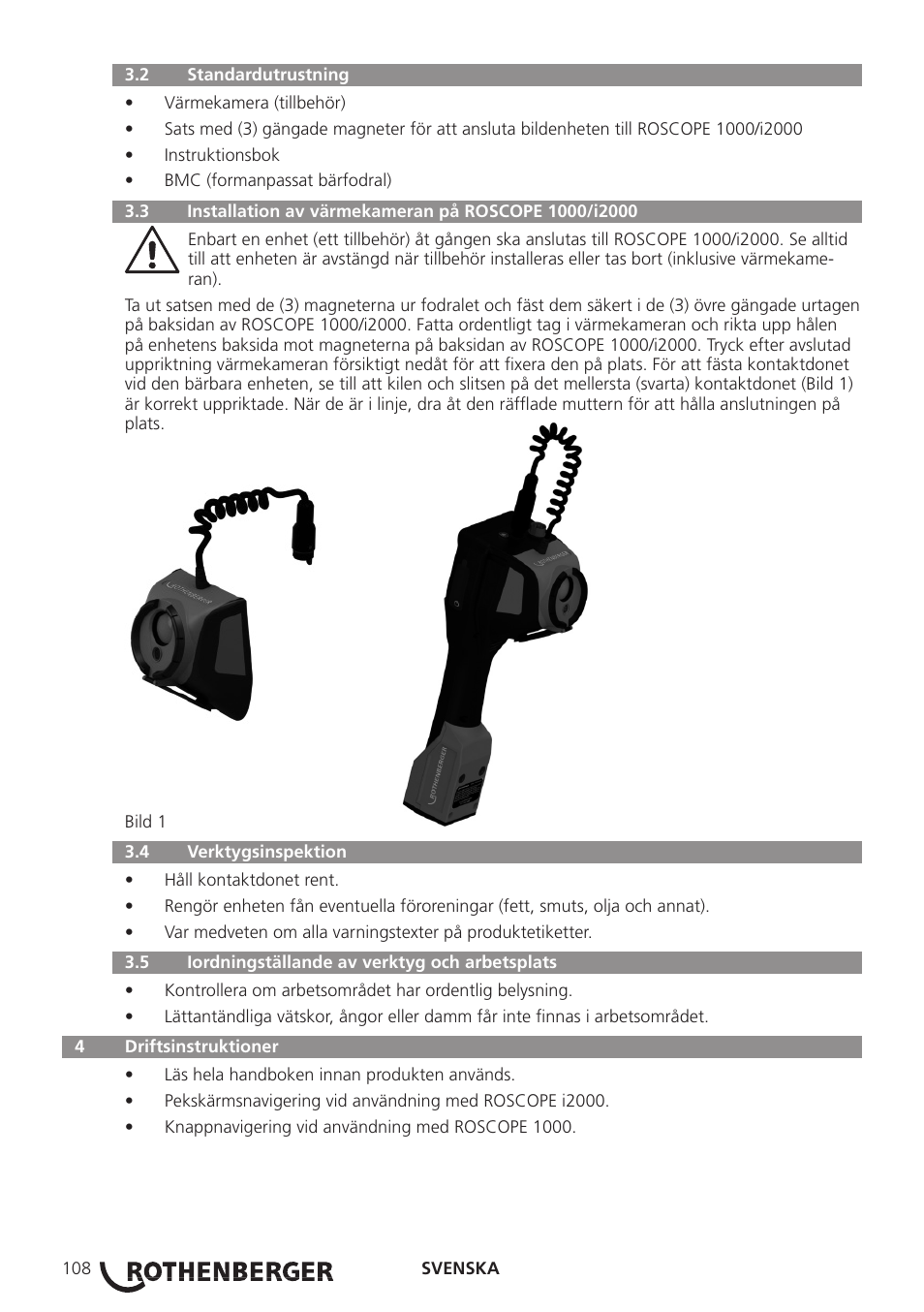 3.2 Standardutrustning

• Värmekamera (tillbehör)
• Sats med (3) gängade magneter för att ansluta bildenheten till ROSCOPE 1000/i2000
• Instruktionsbok
• BMC (formanpassat bärfodral)

3.3 Installation av värmekameran på ROSCOPE 1000/i2000

Enbart en enhet (ett tillbehör) åt gången ska anslutas till ROSCOPE 1000/i2000. Se alltid till att enheten är avstängd när tillbehör installeras eller tas bort (inklusive värmekameran).

Ta ut satsen med de (3) magneterna ur fodralet och fäst dem säkert i de (3) övre gängade urtagen på baksidan av ROSCOPE 1000/i2000. Fatta ordentligt tag i värmekameran och rikta upp hålen på enhetens baksida mot magneterna på baksidan av ROSCOPE 1000/i2000. Tryck efter avslutad uppriktning värmekameran försiktigt nedåt för att fixera den på plats. För att fästa kontaktdonet vid den bärbara enheten, se till att kilen och slitsen på det mellersta (svarta) kontaktdonet (Bild 1) är korrekt uppriktade. När de är i linje, dra åt den räfflade muttern för att hålla anslutningen på plats.

ROTHENBERGER

ROTHENBERGER

ROTHENBERGER

Bild 1

3.4 Verktygsinspektion

• Håll kontaktdonet rent.
• Rengör enheten fån eventuella föroreningar (fett, smuts, olja och annat).
• Var medveten om alla varningstexter på produktetiketter.

3.5 Iordningställande av verktyg och arbetsplats

• Kontrollera om arbetsområdet har ordentlig belysning.
• Lättantändliga vätskor, ångor eller damm får inte finnas i arbetsområdet.

4 Driftsinstruktioner

• Läs hela handboken innan produkten används.
• Pekskärmsnavigering vid användning med ROSCOPE i2000.
• Knappnavigering vid användning med ROSCOPE 1000.

108 ROTHENBERGER SVENSKA